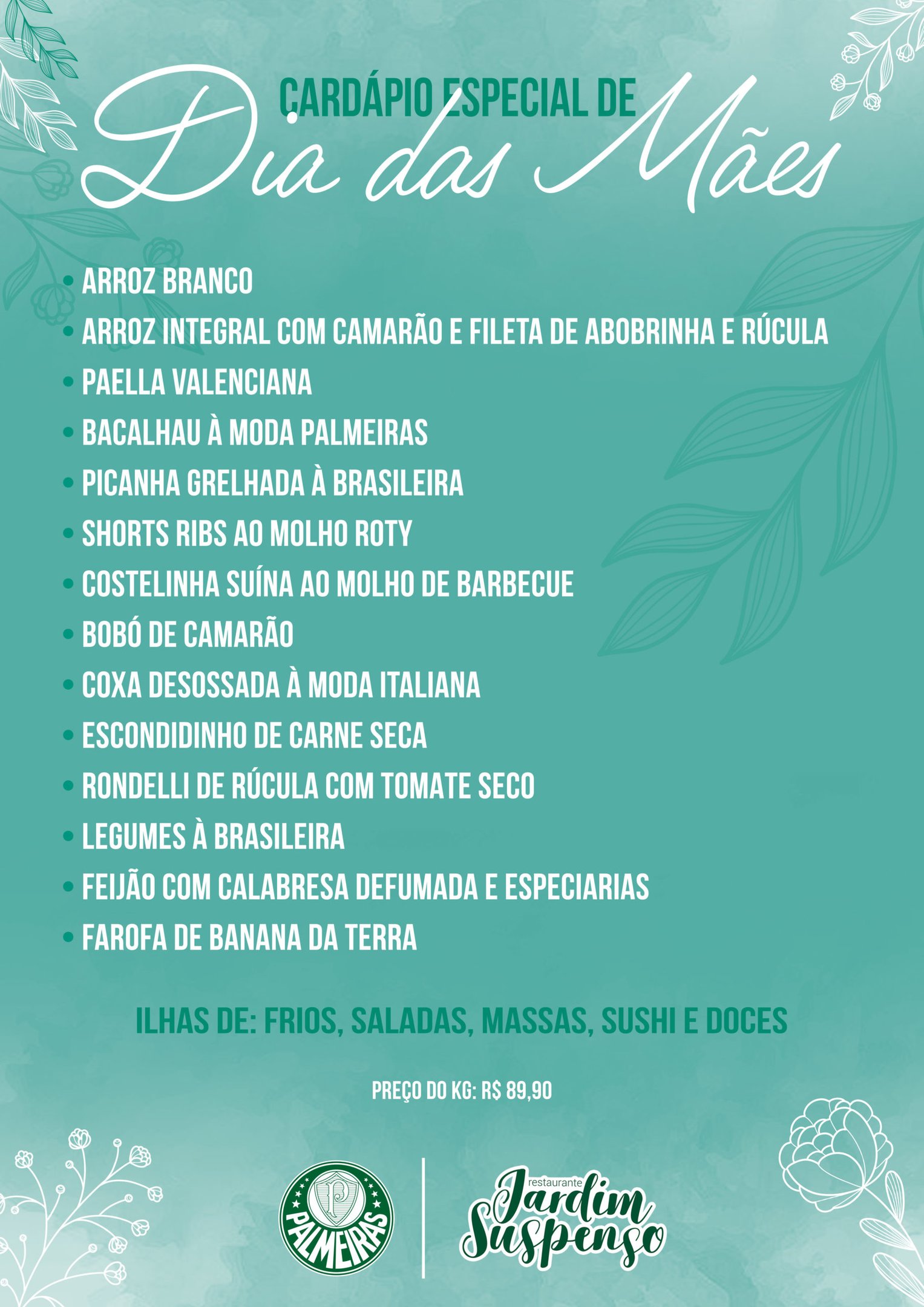 CARDÁPIO ESPECIAL DE
Dia das Mães

• ARROZ BRANCO
• ARROZ INTEGRAL COM CAMARÃO E FILETA DE ABOBRINHA E RÚCULA
• PAELLA VALENCIANA
• BACALHAU À MODA PALMEIRAS
• PICANHA GRELHADA À BRASILEIRA
• SHORTS RIBS AO MOLHO ROTY
• COSTELINHA SUÍNA AO MOLHO DE BARBECUE
• BOBÓ DE CAMARÃO
• COXA DESOSSADA À MODA ITALIANA
• ESCONDIDINHO DE CARNE SECA
• RONDELLI DE RÚCULA COM TOMATE SECO
• LEGUMES À BRASILEIRA
• FEIJÃO COM CALABRESA DEFUMADA E ESPECIARIAS
• FAROFA DE BANANA DA TERRA

ILHAS DE: FRIOS, SALADAS, MASSAS, SUSHI E DOCES

PREÇO DO KG: R$ 89,90

P
PALMEIRAS

restaurante
Jardim Suspenso